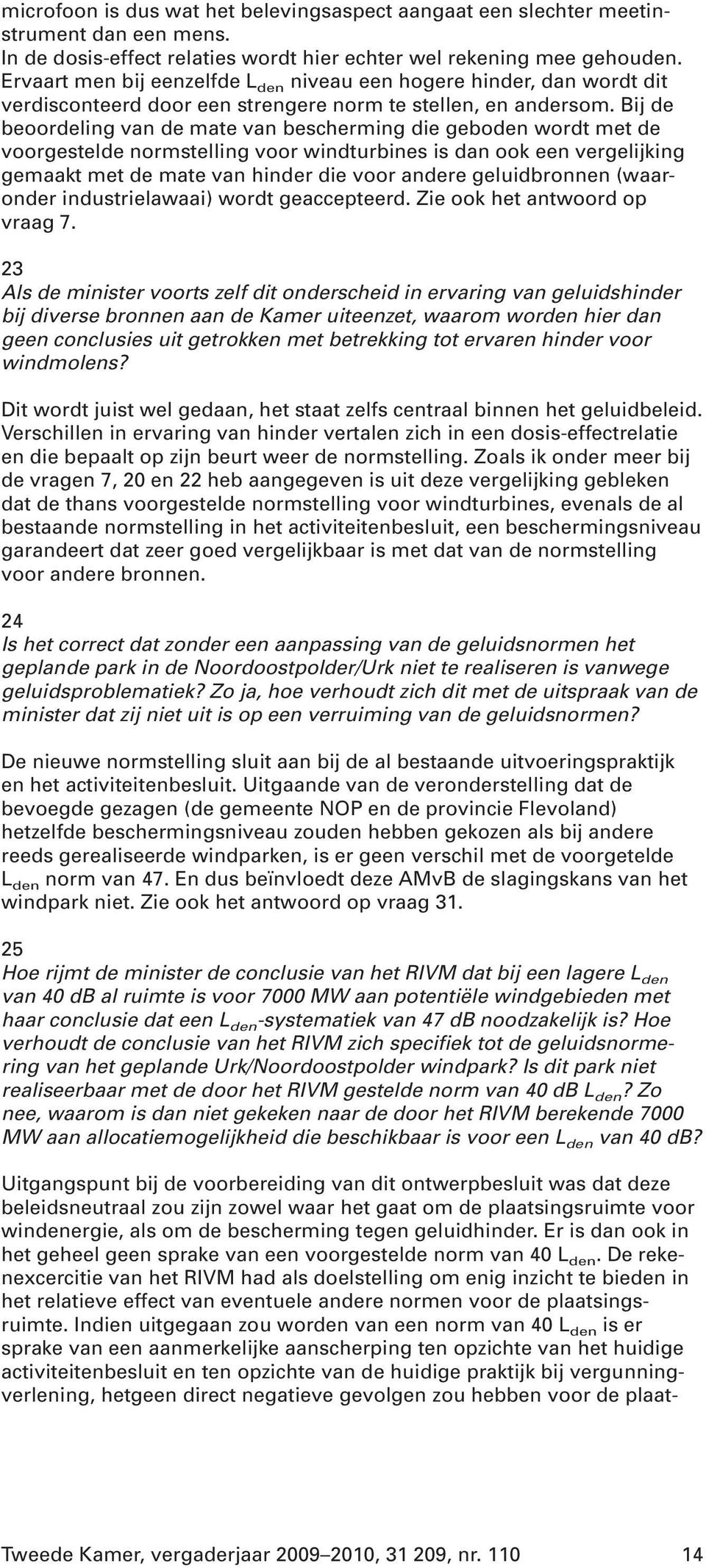 microfoon is dus wat het belevingsaspect aangaat een slechter meetinstrument dan een mens.
In de dosis-effect relaties wordt hier echter wel rekening mee gehouden. Ervaart men bij eenzelfde $L_{den}$ niveau een hogere hinder, dan wordt dit verdisconteerd door een strengere norm te stellen, en andersom. Bij de beoordeling van de mate van bescherming die geboden wordt met de voorgestelde normstelling voor windturbines is dan ook een vergelijking gemaakt met de mate van hinder die voor andere geluidbronnen (waaronder industrielawaai) wordt geaccepteerd. Zie ook het antwoord op vraag 7.

23
Als de minister voorts zelf dit onderscheid in ervaring van geluidshinder bij diverse bronnen aan de Kamer uiteenzet, waarom worden hier dan geen conclusies uit getrokken met betrekking tot ervaren hinder voor windmolens?

Dit wordt juist wel gedaan, het staat zelfs centraal binnen het geluidbeleid. Verschillen in ervaring van hinder vertalen zich in een dosis-effectrelatie en die bepaalt op zijn beurt weer de normstelling. Zoals ik onder meer bij de vragen 7, 20 en 22 heb aangegeven is uit deze vergelijking gebleken dat de thans voorgestelde normstelling voor windturbines, evenals de al bestaande normstelling in het activiteitenbesluit, een beschermingsniveau garandeert dat zeer goed vergelijkbaar is met dat van de normstelling voor andere bronnen.

24
Is het correct dat zonder een aanpassing van de geluidsnormen het geplande park in de Noordoostpolder/Urk niet te realiseren is vanwege geluidsproblematiek? Zo ja, hoe verhoudt zich dit met de uitspraak van de minister dat zij niet uit is op een verruiming van de geluidsnormen?

De nieuwe normstelling sluit aan bij de al bestaande uitvoeringspraktijk en het activiteitenbesluit. Uitgaande van de veronderstelling dat de bevoegde gezagen (de gemeente NOP en de provincie Flevoland) hetzelfde beschermingsniveau zouden hebben gekozen als bij andere reeds gerealiseerde windparken, is er geen verschil met de voorgetelde $L_{den}$ norm van 47. En dus beïnvloedt deze AMvB de slagingskans van het windpark niet. Zie ook het antwoord op vraag 31.

25
Hoe rijmt de minister de conclusie van het RIVM dat bij een lagere $L_{den}$ van 40 dB al ruimte is voor 7000 MW aan potentiële windgebieden met haar conclusie dat een $L_{den}$-systematiek van 47 dB noodzakelijk is? Hoe verhoudt de conclusie van het RIVM zich specifiek tot de geluidsnormering van het geplande Urk/Noordoostpolder windpark? Is dit park niet realiseerbaar met de door het RIVM gestelde norm van 40 dB $L_{den}$? Zo nee, waarom is dan niet gekeken naar de door het RIVM berekende 7000 MW aan allocatiemogelijkheid die beschikbaar is voor een $L_{den}$ van 40 dB?

Uitgangspunt bij de voorbereiding van dit ontwerpbesluit was dat deze beleidsneutraal zou zijn zowel waar het gaat om de plaatsingsruimte voor windenergie, als om de bescherming tegen geluidhinder. Er is dan ook in het geheel geen sprake van een voorgestelde norm van 40 $L_{den}$. De rekenexcercitie van het RIVM had als doelstelling om enig inzicht te bieden in het relatieve effect van eventuele andere normen voor de plaatsingsruimte. Indien uitgegaan zou worden van een norm van 40 $L_{den}$ is er sprake van een aanmerkelijke aanscherping ten opzichte van het huidige activiteitenbesluit en ten opzichte van de huidige praktijk bij vergunningverlening, hetgeen direct negatieve gevolgen zou hebben voor de plaat-

Tweede Kamer, vergaderjaar 2009–2010, 31 209, nr. 110 14